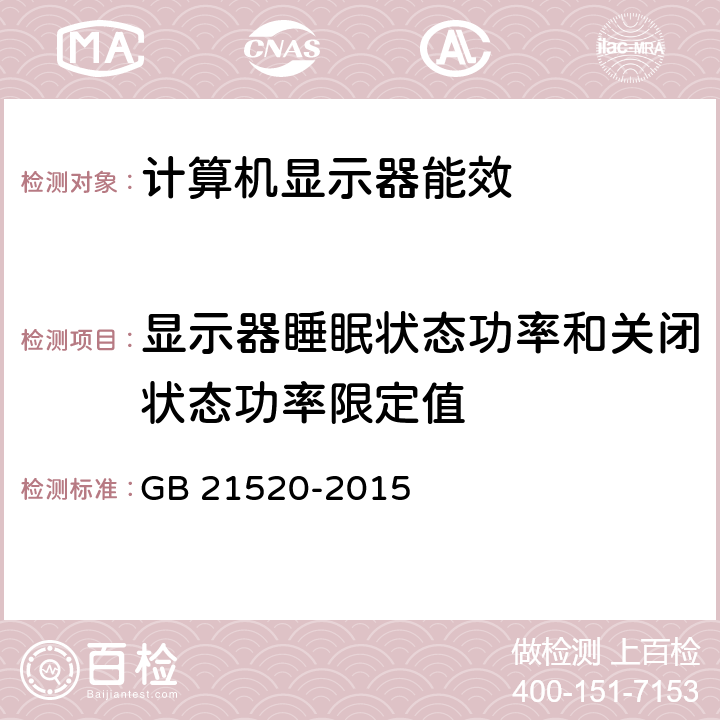 MA CNAS AC ilac-MRA

检测对象： 计算机显示器能效

检测项目： 显示器睡眠状态功率和关闭状态功率限定值

检测标准： GB 21520-2015

百检
Baijiantest.com

做检测 上百检
400-151-7153